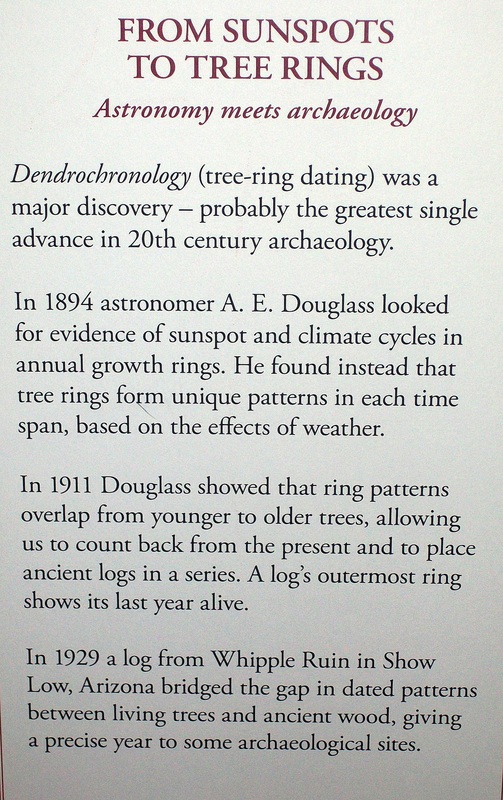 FROM SUNSPOTS TO TREE RINGS

Astronomy meets archaeology

Dendrochronology (tree-ring dating) was a major discovery – probably the greatest single advance in 20th century archaeology.

In 1894 astronomer A. E. Douglass looked for evidence of sunspot and climate cycles in annual growth rings. He found instead that tree rings form unique patterns in each time span, based on the effects of weather.

In 1911 Douglass showed that ring patterns overlap from younger to older trees, allowing us to count back from the present and to place ancient logs in a series. A log's outermost ring shows its last year alive.

In 1929 a log from Whipple Ruin in Show Low, Arizona bridged the gap in dated patterns between living trees and ancient wood, giving a precise year to some archaeological sites.